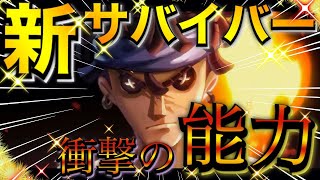 新サバイバー
衝撃の能力